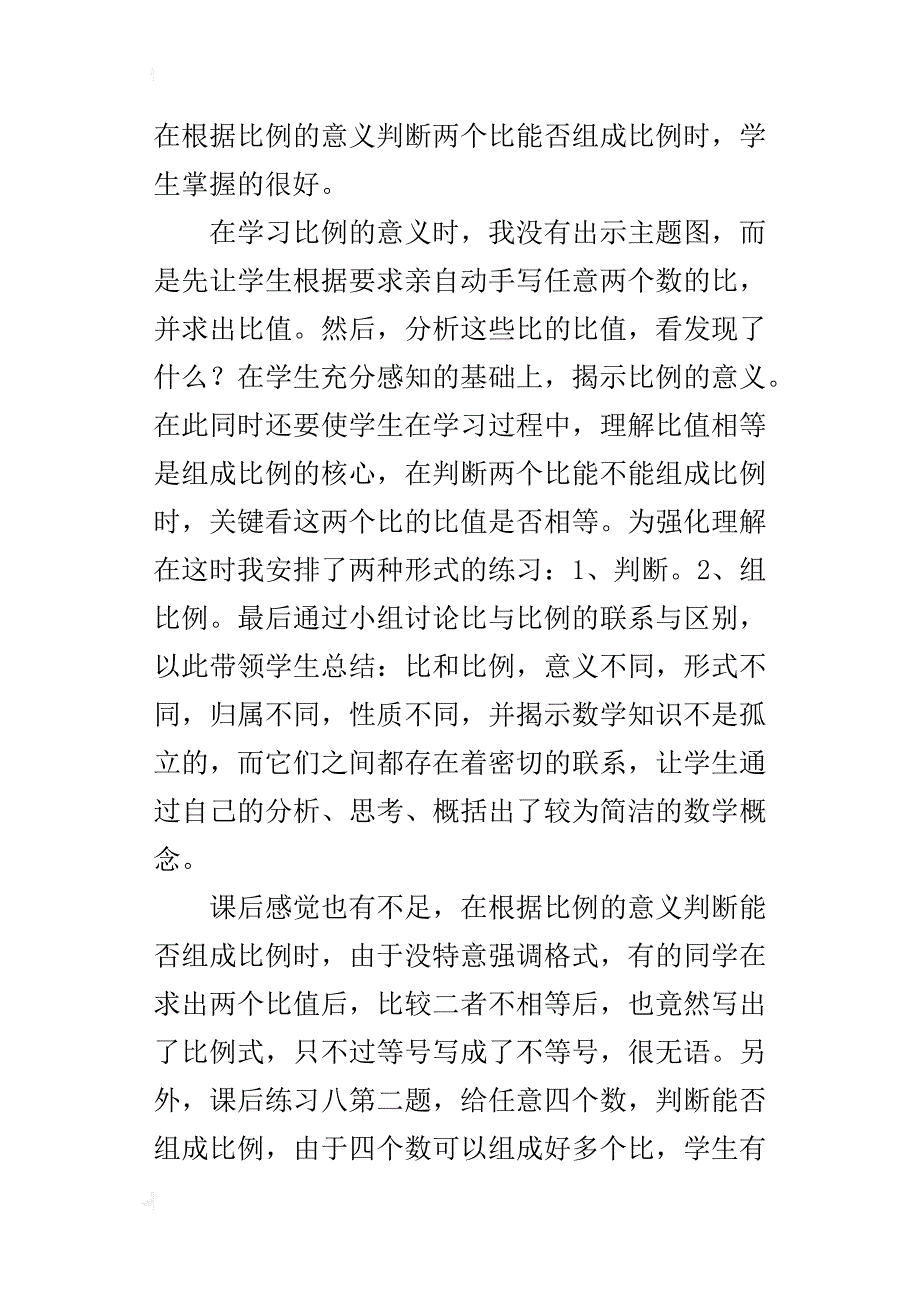 在根据比例的意义判断两个比能否组成比例时，学生掌握的很好。

在学习比例的意义时，我没有出示主题图，而是先让学生根据要求亲自动手写任意两个数的比，并求出比值。然后，分析这些比的比值，看发现了什么？在学生充分感知的基础上，揭示比例的意义。在此同时还要使学生在学习过程中，理解比值相等是组成比例的核心，在判断两个比能不能组成比例时，关键看这两个比的比值是否相等。为强化理解在这时我安排了两种形式的练习：1、判断。2、组比例。最后通过小组讨论比与比例的联系与区别，以此带领学生总结：比和比例，意义不同，形式不同，归属不同，性质不同，并揭示数学知识不是孤立的，而它们之间都存在着密切的联系，让学生通过自己的分析、思考、概括出了较为简洁的数学概念。

课后感觉也有不足，在根据比例的意义判断能否组成比例时，由于没特意强调格式，有的同学在求出两个比值后，比较二者不相等后，也竟然写出了比例式，只不过等号写成了不等号，很无语。另外，课后练习八第二题，给任意四个数，判断能否组成比例，由于四个数可以组成好多个比，学生有